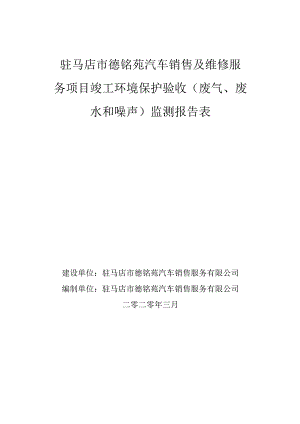 驻马店市德铭苑汽车销售及维修服务项目竣工环境保护验收（废气、废水和噪声）监测报告表

建设单位：驻马店市德铭苑汽车销售服务有限公司

编制单位：驻马店市德铭苑汽车销售服务有限公司

二零二零年三月